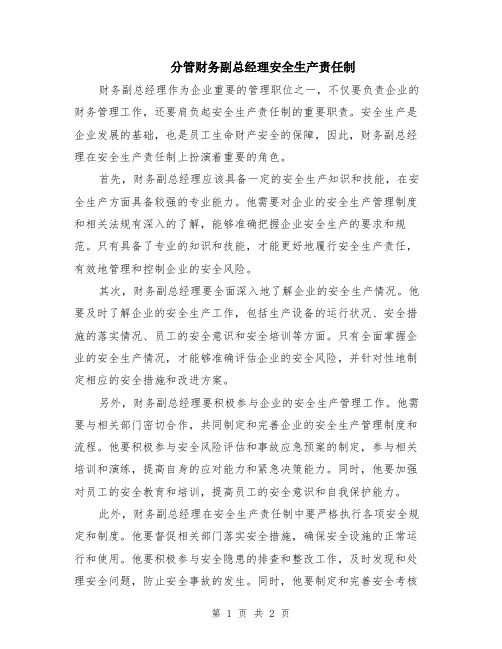 分管财务副总经理安全生产责任制

财务副总经理作为企业重要的管理职位之一，不仅要负责企业的财务管理工作，还要肩负起安全生产责任制的重要职责。安全生产是企业发展的基础，也是员工生命财产安全的保障，因此，财务副总经理在安全生产责任制上扮演着重要的角色。

首先，财务副总经理应该具备一定的安全生产知识和技能，在安全生产方面具备较强的专业能力。他需要对企业的安全生产管理制度和相关法规有深入的了解，能够准确把握企业安全生产的要求和规范。只有具备了专业的知识和技能，才能更好地履行安全生产责任，有效地管理和控制企业的安全风险。

其次，财务副总经理要全面深入地了解企业的安全生产情况。他要及时了解企业的安全生产工作，包括生产设备的运行状况、安全措施的落实情况、员工的安全意识和安全培训等方面。只有全面掌握企业的安全生产情况，才能够准确评估企业的安全风险，并针对性地制定相应的安全措施和改进方案。

另外，财务副总经理要积极参与企业的安全生产管理工作。他需要与相关部门密切合作，共同制定和完善企业的安全生产管理制度和流程。他要积极参与安全风险评估和事故应急预案的制定，参与相关培训和演练，提高自身的应对能力和紧急决策能力。同时，他要加强对员工的安全教育和培训，提高员工的安全意识和自我保护能力。

此外，财务副总经理在安全生产责任制中要严格执行各项安全规定和制度。他要督促相关部门落实安全措施，确保安全设施的正常运行和使用。他要积极参与安全隐患的排查和整改工作，及时发现和处理安全问题，防止安全事故的发生。同时，他要制定和完善安全考核

第 1 页 共 2 页